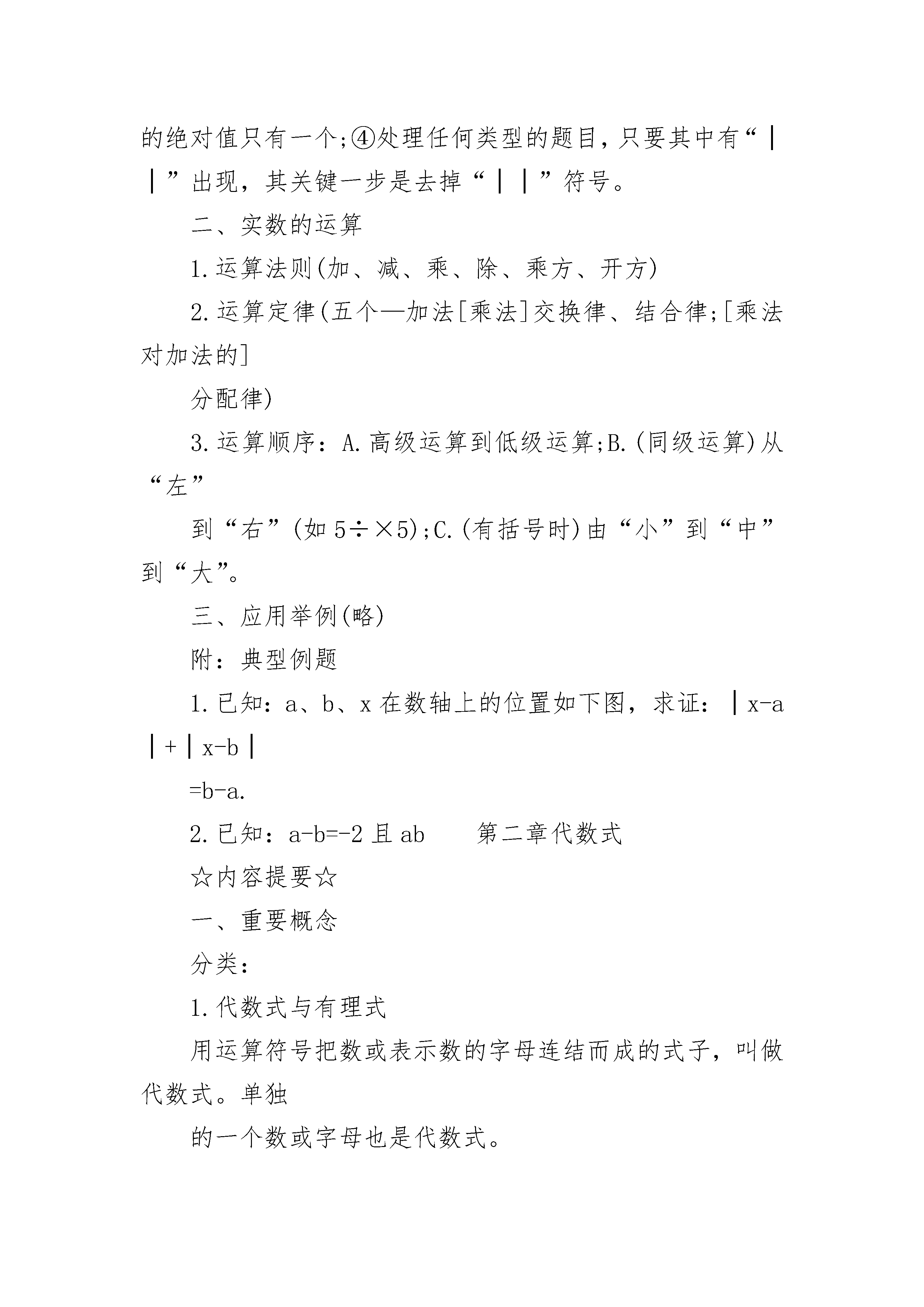 的绝对值只有一个;④处理任何类型的题目，只要其中有“||”出现，其关键一步是去掉“||”符号。

二、实数的运算

1.运算法则(加、减、乘、除、乘方、开方)

2.运算定律(五个—加法[乘法]交换律、结合律;[乘法对加法的]

分配律)

3.运算顺序：A.高级运算到低级运算;B.(同级运算)从“左”

到“右”(如 5÷×5);C.(有括号时)由“小”到“中”到“大”。

三、应用举例(略)

附：典型例题

1.已知：a、b、x 在数轴上的位置如下图，求证：|x-a|+|x-b|

=b-a.

2.已知：a-b=-2 且 ab 第二章代数式

☆内容提要☆

一、重要概念

分类：

1.代数式与有理式

用运算符号把数或表示数的字母连结而成的式子，叫做代数式。单独

的一个数或字母也是代数式。